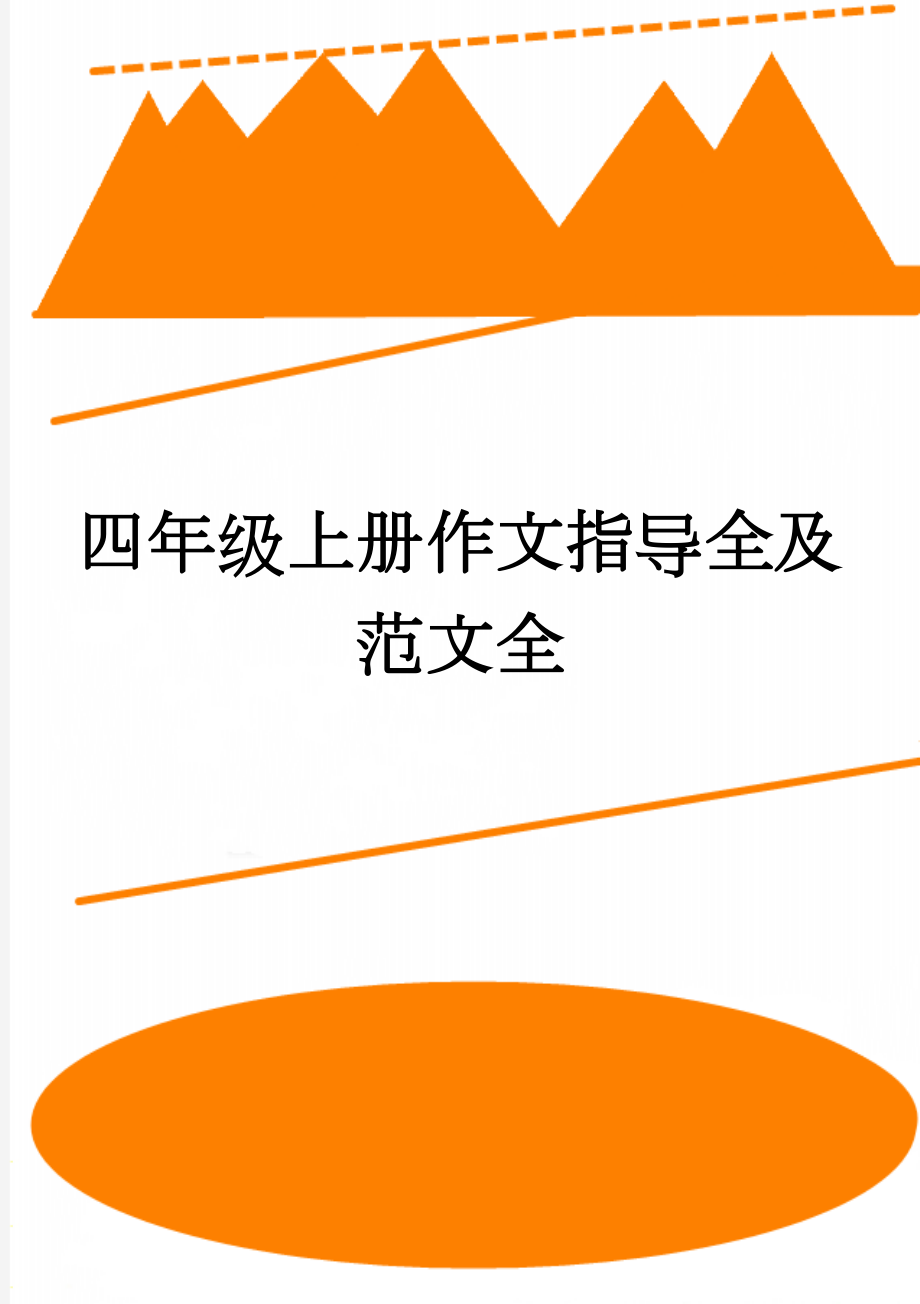 四年级上册作文指导全及范文全